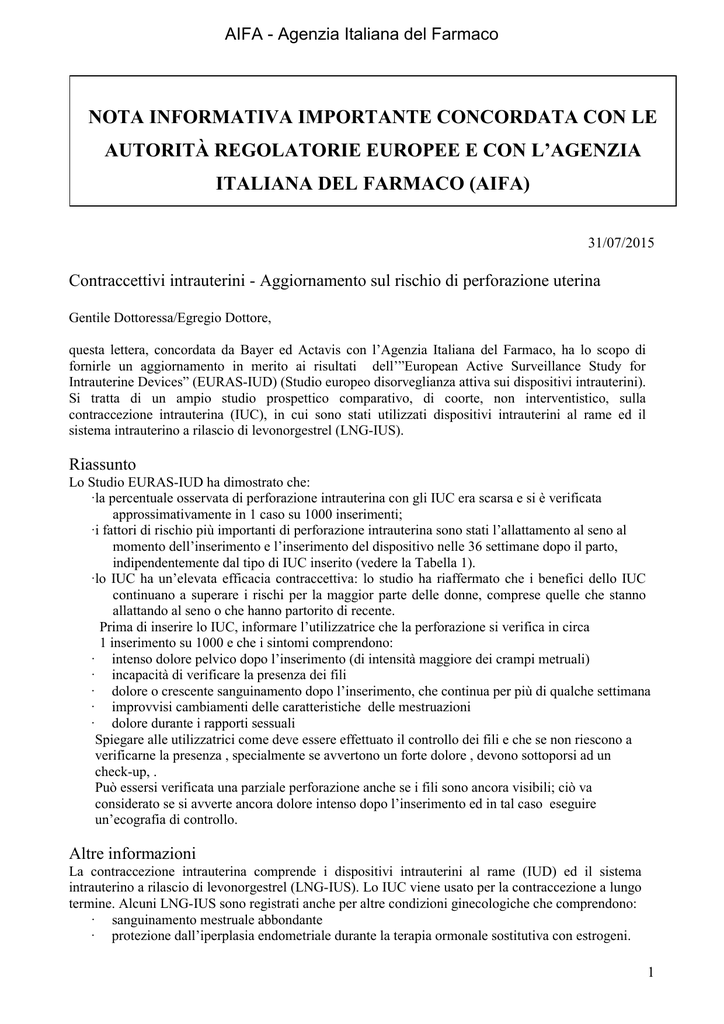 AIFA - Agenzia Italiana del Farmaco

NOTA INFORMATIVA IMPORTANTE CONCORDATA CON LE AUTORITÀ REGOLATORIE EUROPEE E CON L'AGENZIA ITALIANA DEL FARMACO (AIFA)

31/07/2015

Contraccettivi intrauterini - Aggiornamento sul rischio di perforazione uterina

Gentile Dottoressa/Egregio Dottore,

questa lettera, concordata da Bayer ed Actavis con l'Agenzia Italiana del Farmaco, ha lo scopo di fornirle un aggiornamento in merito ai risultati dell'"European Active Surveillance Study for Intrauterine Devices" (EURAS-IUD) (Studio europeo disorveglianza attiva sui dispositivi intrauterini). Si tratta di un ampio studio prospettico comparativo, di coorte, non interventistico, sulla contraccezione intrauterina (IUC), in cui sono stati utilizzati dispositivi intrauterini al rame ed il sistema intrauterino a rilascio di levonorgestrel (LNG-IUS).

Riassunto
Lo Studio EURAS-IUD ha dimostrato che:
·la percentuale osservata di perforazione intrauterina con gli IUC era scarsa e si è verificata approssimativamente in 1 caso su 1000 inserimenti;
·i fattori di rischio più importanti di perforazione intrauterina sono stati l'allattamento al seno al momento dell'inserimento e l'inserimento del dispositivo nelle 36 settimane dopo il parto, indipendentemente dal tipo di IUC inserito (vedere la Tabella 1).
·lo IUC ha un'elevata efficacia contraccettiva: lo studio ha riaffermato che i benefici dello IUC continuano a superare i rischi per la maggior parte delle donne, comprese quelle che stanno allattando al seno o che hanno partorito di recente.
Prima di inserire lo IUC, informare l'utilizzatrice che la perforazione si verifica in circa 1 inserimento su 1000 e che i sintomi comprendono:
· intenso dolore pelvico dopo l'inserimento (di intensità maggiore dei crampi metruali)
· incapacità di verificare la presenza dei fili
· dolore o crescente sanguinamento dopo l'inserimento, che continua per più di qualche settimana
· improvvisi cambiamenti delle caratteristiche delle mestruazioni
· dolore durante i rapporti sessuali
Spiegare alle utilizzatrici come deve essere effettuato il controllo dei fili e che se non riescono a verificarne la presenza , specialmente se avvertono un forte dolore , devono sottoporsi ad un check-up, .
Può essersi verificata una parziale perforazione anche se i fili sono ancora visibili; ciò va considerato se si avverte ancora dolore intenso dopo l'inserimento ed in tal caso eseguire un'ecografia di controllo.

Altre informazioni
La contraccezione intrauterina comprende i dispositivi intrauterini al rame (IUD) ed il sistema intrauterino a rilascio di levonorgestrel (LNG-IUS). Lo IUC viene usato per la contraccezione a lungo termine. Alcuni LNG-IUS sono registrati anche per altre condizioni ginecologiche che comprendono:
· sanguinamento mestruale abbondante
· protezione dall'iperplasia endometriale durante la terapia ormonale sostitutiva con estrogeni.

1